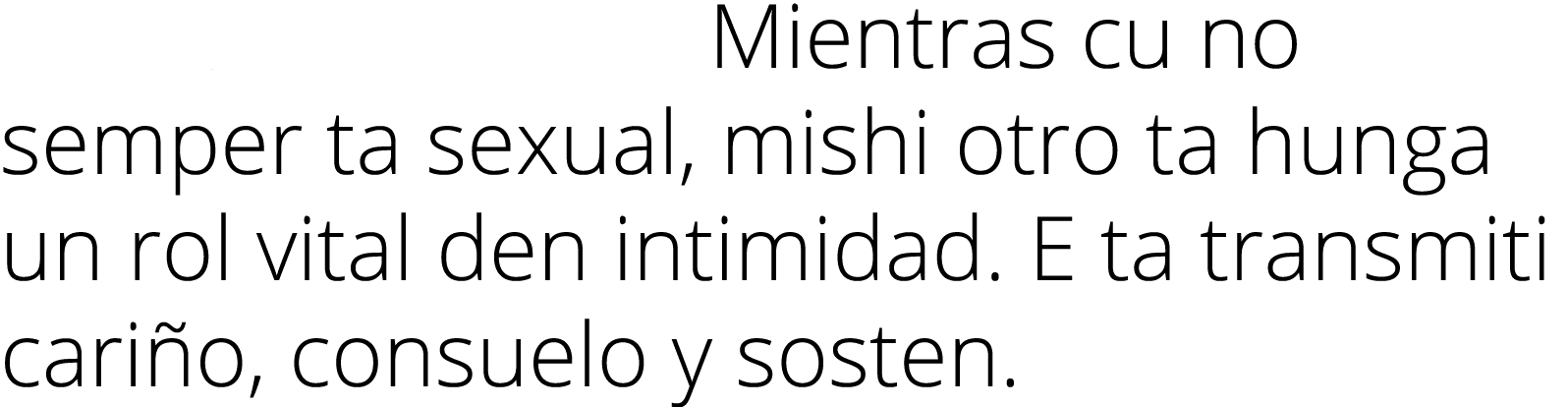 Mientras cu no semper ta sexual, mishi otro ta hunga un rol vital den intimidad. E ta transmiti cariño, consuelo y sosten.